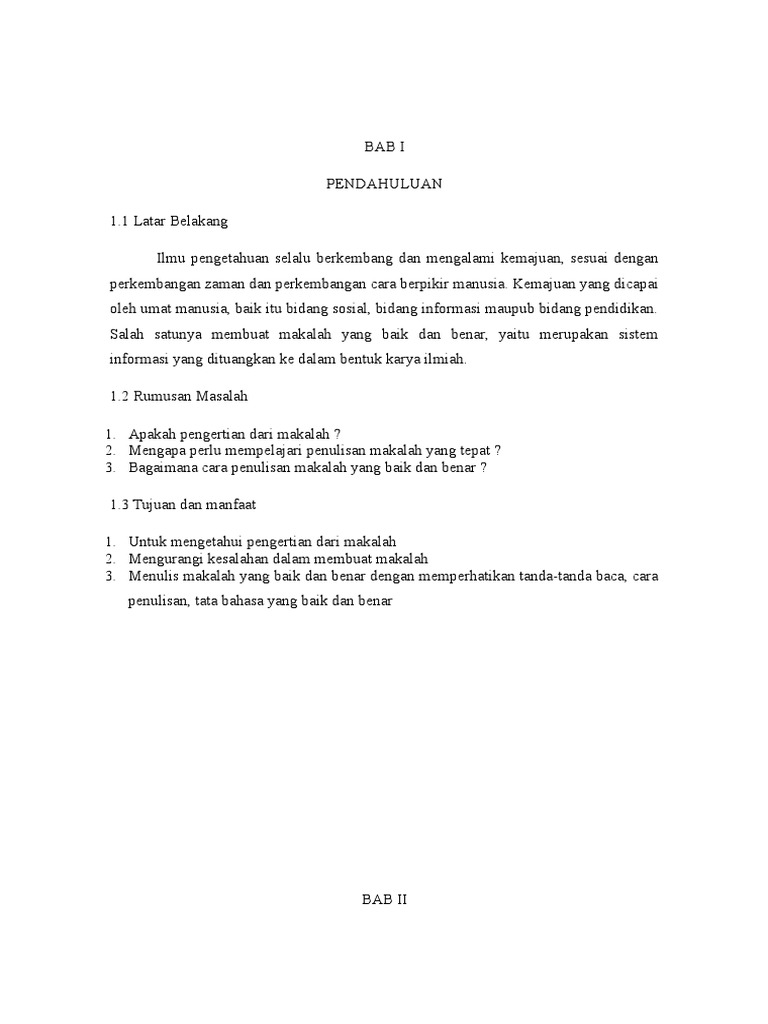 BAB I

PENDAHULUAN

1.1 Latar Belakang

Ilmu pengetahuan selalu berkembang dan mengalami kemajuan, sesuai dengan perkembangan zaman dan perkembangan cara berpikir manusia. Kemajuan yang dicapai oleh umat manusia, baik itu bidang sosial, bidang informasi maupub bidang pendidikan. Salah satunya membuat makalah yang baik dan benar, yaitu merupakan sistem informasi yang dituangkan ke dalam bentuk karya ilmiah.

1.2 Rumusan Masalah

1. Apakah pengertian dari makalah ?
2. Mengapa perlu mempelajari penulisan makalah yang tepat ?
3. Bagaimana cara penulisan makalah yang baik dan benar ?

1.3 Tujuan dan manfaat

1. Untuk mengetahui pengertian dari makalah
2. Mengurangi kesalahan dalam membuat makalah
3. Menulis makalah yang baik dan benar dengan memperhatikan tanda-tanda baca, cara penulisan, tata bahasa yang baik dan benar

BAB II